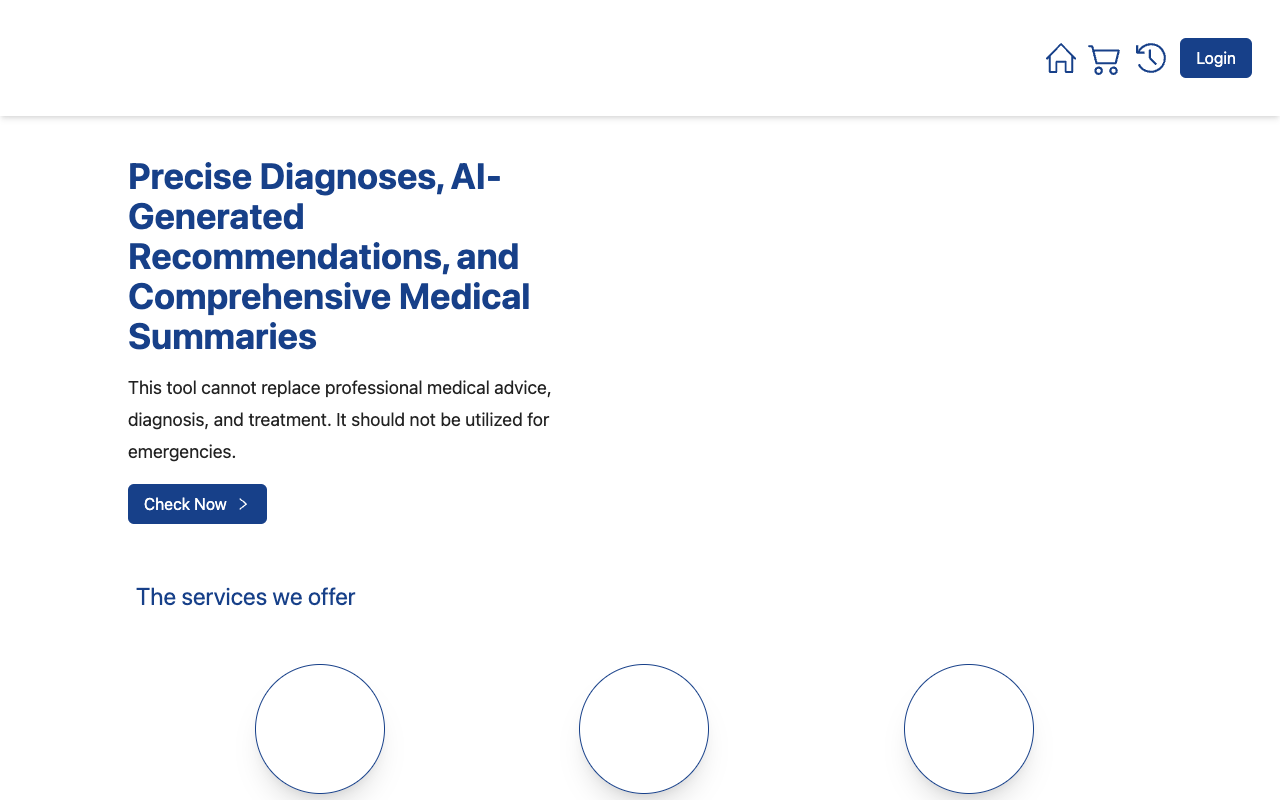 Login

Precise Diagnoses, AI-Generated Recommendations, and Comprehensive Medical Summaries

This tool cannot replace professional medical advice, diagnosis, and treatment. It should not be utilized for emergencies.

Check Now

The services we offer